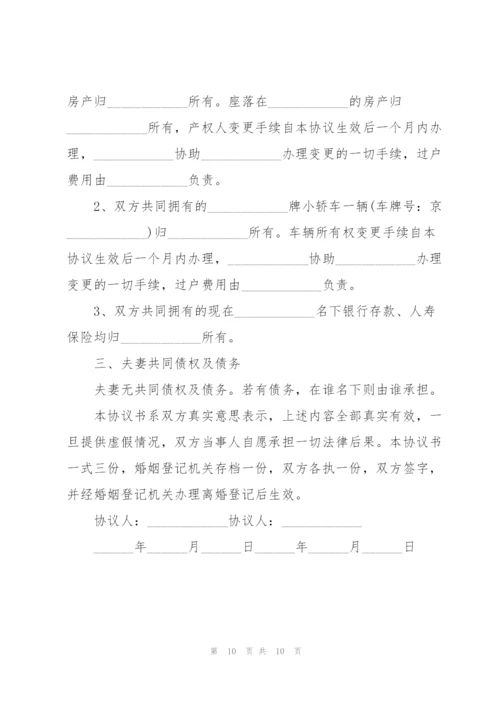 房产归____________所有。座落在____________的房产归____________所有，产权人变更手续自本协议生效后一个月内办理，____________协助____________办理变更的一切手续，过户费用由____________负责。

2、双方共同拥有的____________牌小轿车一辆(车牌号：京____________)归____________所有。车辆所有权变更手续自本协议生效后一个月内办理，____________协助____________办理变更的一切手续，过户费用由____________负责。

3、双方共同拥有的现在____________名下银行存款、人寿保险均归____________所有。

三、夫妻共同债权及债务

夫妻无共同债权及债务。若有债务，在谁名下则由谁承担。

本协议书系双方真实意思表示，上述内容全部真实有效，一旦提供虚假情况，双方当事人自愿承担一切法律后果。本协议书一式三份，婚姻登记机关存档一份，双方各执一份，双方签字，并经婚姻登记机关办理离婚登记后生效。

协议人：____________协议人：____________

______年______月______日______年______月______日

第 10 页 共 10 页